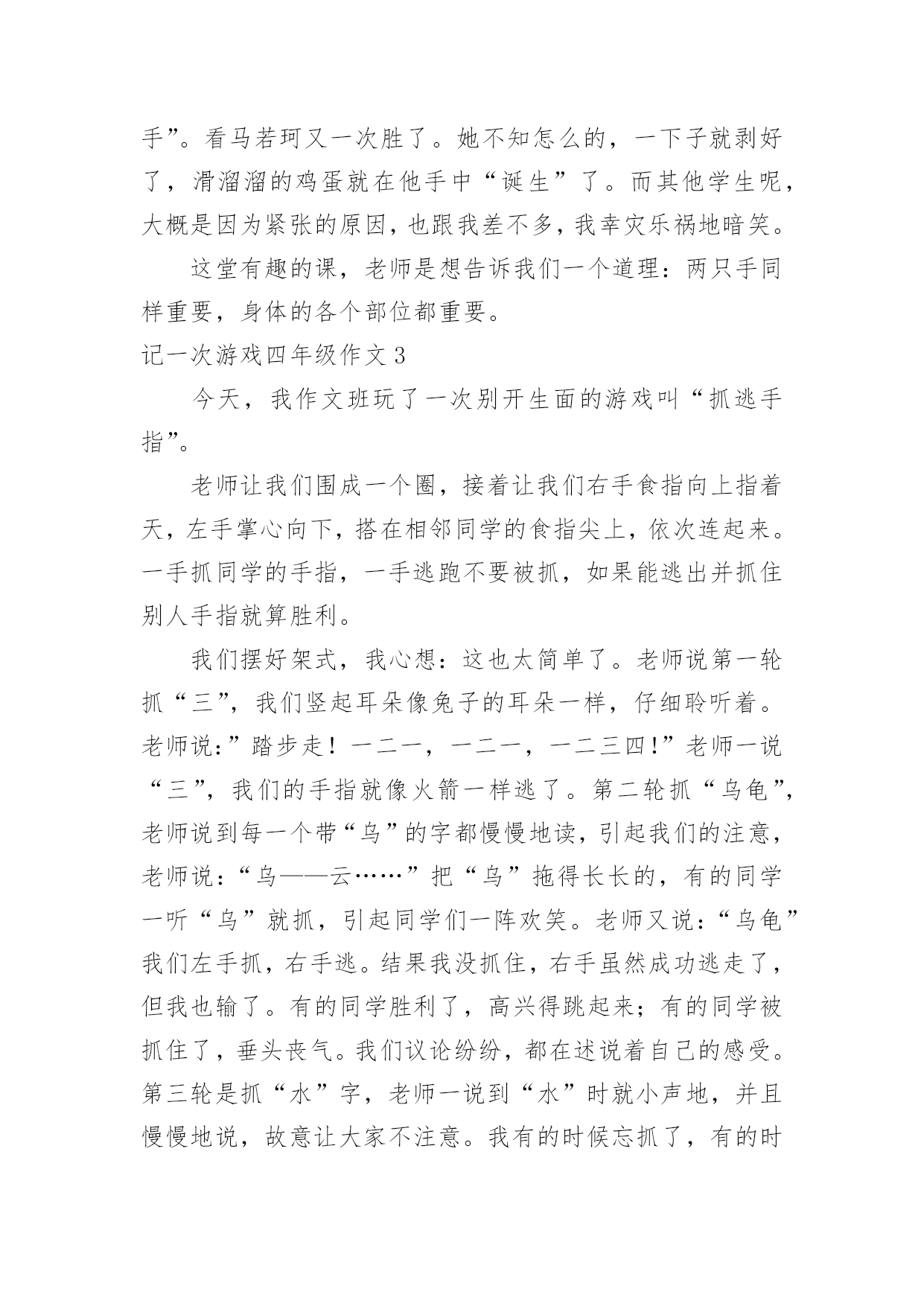 手”。看马若珂又一次胜了。她不知怎么的，一下子就剥好了，滑溜溜的鸡蛋就在他手中“诞生”了。而其他学生呢，大概是因为紧张的原因，也跟我差不多，我幸灾乐祸地暗笑。

这堂有趣的课，老师是想告诉我们一个道理：两只手同样重要，身体的各个部位都重要。

记一次游戏四年级作文 3

今天，我作文班玩了一次别开生面的游戏叫“抓逃手指”。

老师让我们围成一个圈，接着让我们右手食指向上指着天，左手掌心向下，搭在相邻同学的食指尖上，依次连起来。一手抓同学的手指，一手逃跑不要被抓，如果能逃出并抓住别人手指就算胜利。

我们摆好架式，我心想：这也太简单了。老师说第一轮抓“三”，我们竖起耳朵像兔子的耳朵一样，仔细聆听着。老师说:”踏步走！一二一，一二一，一二三四!”老师一说“三”，我们的手指就像火箭一样逃了。第二轮抓“乌龟”，老师说到每一个带“乌”的字都慢慢地读，引起我们的注意，老师说：“乌——云……”把“乌”拖得长长的，有的同学一听“乌”就抓，引起同学们一阵欢笑。老师又说：“乌龟”我们左手抓，右手逃。结果我没抓住，右手虽然成功逃走了，但我也输了。有的同学胜利了，高兴得跳起来；有的同学被抓住了，垂头丧气。我们议论纷纷，都在述说着自己的感受。第三轮是抓“水”字，老师一说到“水”时就小声地，并且慢慢地说，故意让大家不注意。我有的时候忘抓了，有的时